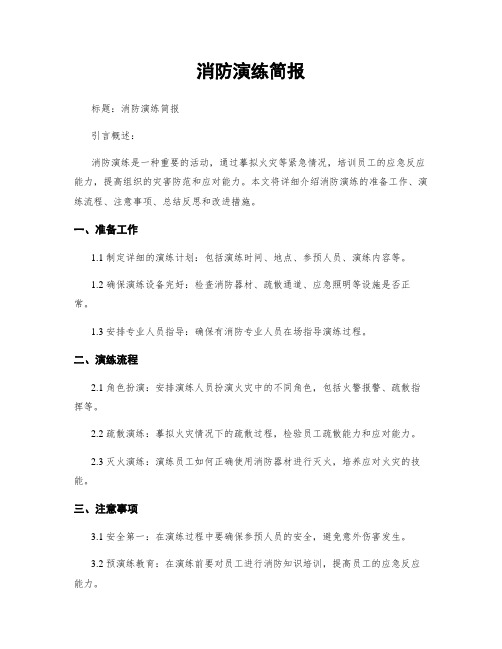 消防演练简报

标题：消防演练简报

引言概述：

消防演练是一种重要的活动，通过摹拟火灾等紧急情况，培训员工的应急反应能力，提高组织的灾害防范和应对能力。本文将详细介绍消防演练的准备工作、演练流程、注意事项、总结反思和改进措施。

一、准备工作

1.1 制定详细的演练计划：包括演练时间、地点、参预人员、演练内容等。

1.2 确保演练设备完好：检查消防器材、疏散通道、应急照明等设施是否正常。

1.3 安排专业人员指导：确保有消防专业人员在场指导演练过程。

二、演练流程

2.1 角色扮演：安排演练人员扮演火灾中的不同角色，包括火警报警、疏散指挥等。

2.2 疏散演练：摹拟火灾情况下的疏散过程，检验员工疏散能力和应对能力。

2.3 灭火演练：演练员工如何正确使用消防器材进行灭火，培养应对火灾的技能。

三、注意事项

3.1 安全第一：在演练过程中要确保参预人员的安全，避免意外伤害发生。

3.2 预演练教育：在演练前要对员工进行消防知识培训，提高员工的应急反应能力。